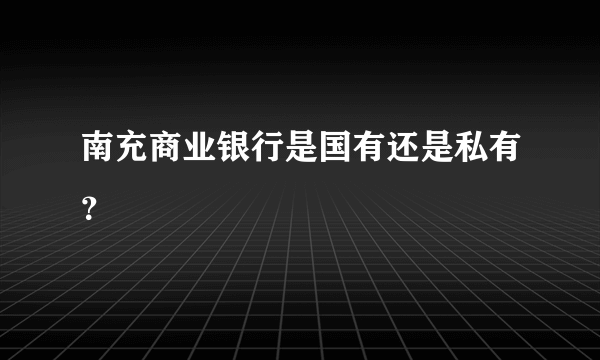 南充商业银行是国有还是私有？